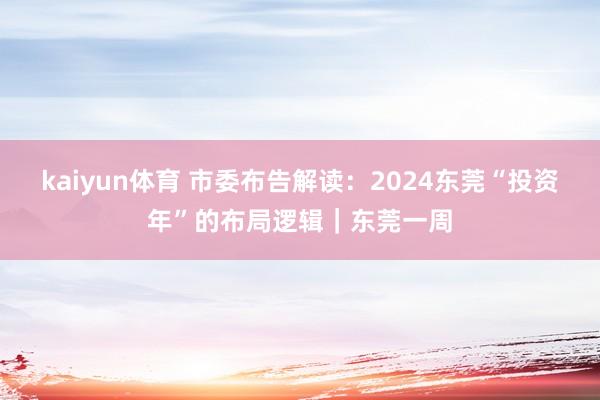 kaiyun体育 市委布告解读：2024东莞“投资年”的布局逻辑｜东莞一周